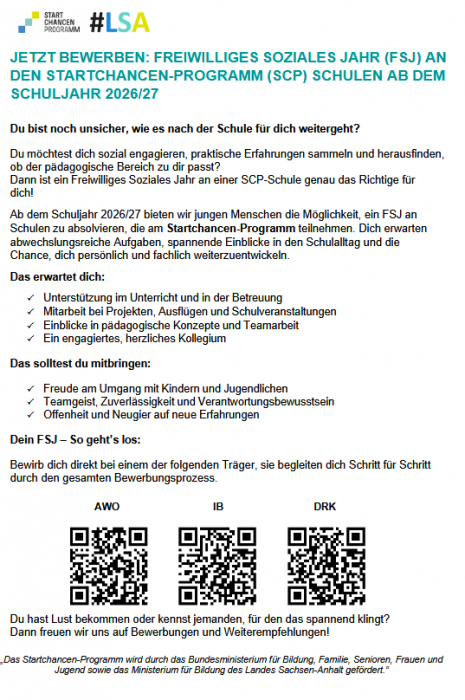 START CHANCEN PROGRAMM #LSA

JETZT BEWERBEN: FREIWILLIGES SOZIALES JAHR (FSJ) AN DEN STARTCHANCEN-PROGRAMM (SCP) SCHULEN AB DEM SCHULJAHR 2026/27

Du bist noch unsicher, wie es nach der Schule für dich weitergeht?

Du möchtest dich sozial engagieren, praktische Erfahrungen sammeln und herausfinden, ob der pädagogische Bereich zu dir passt?
Dann ist ein Freiwilliges Soziales Jahr an einer SCP-Schule genau das Richtige für dich!

Ab dem Schuljahr 2026/27 bieten wir jungen Menschen die Möglichkeit, ein FSJ an Schulen zu absolvieren, die am Startchancen-Programm teilnehmen. Dich erwarten abwechslungsreiche Aufgaben, spannende Einblicke in den Schulalltag und die Chance, dich persönlich und fachlich weiterzuentwickeln.

Das erwartet dich:

✓ Unterstützung im Unterricht und in der Betreuung
✓ Mitarbeit bei Projekten, Ausflügen und Schulveranstaltungen
✓ Einblicke in pädagogische Konzepte und Teamarbeit
✓ Ein engagiertes, herzliches Kollegium

Das solltest du mitbringen:

✓ Freude am Umgang mit Kindern und Jugendlichen
✓ Teamgeist, Zuverlässigkeit und Verantwortungsbewusstsein
✓ Offenheit und Neugier auf neue Erfahrungen

Dein FSJ – So geht's los:

Bewirb dich direkt bei einem der folgenden Träger, sie begleiten dich Schritt für Schritt durch den gesamten Bewerbungsprozess.

AWO IB DRK

Du hast Lust bekommen oder kennst jemanden, für den das spannend klingt?
Dann freuen wir uns auf Bewerbungen und Weiterempfehlungen!

„Das Startchancen-Programm wird durch das Bundesministerium für Bildung, Familie, Senioren, Frauen und Jugend sowie das Ministerium für Bildung des Landes Sachsen-Anhalt gefördert."